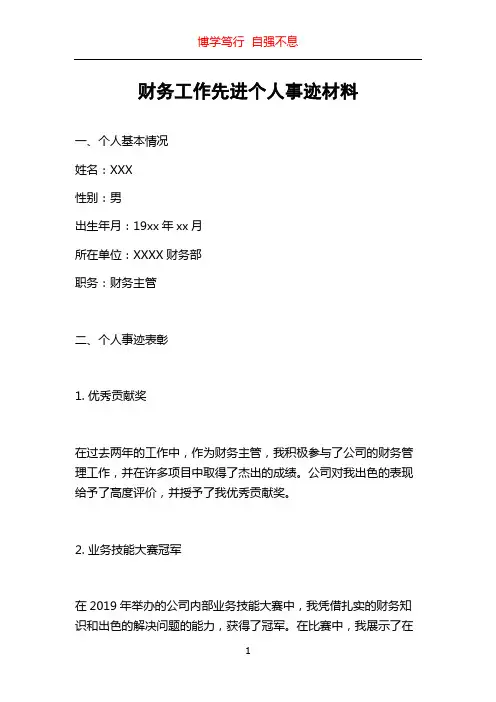 博学笃行 自强不息

财务工作先进个人事迹材料

一、个人基本情况

姓名：XXX

性别：男

出生年月：19xx 年 xx 月

所在单位：XXXX 财务部

职务：财务主管

二、个人事迹表彰

1. 优秀贡献奖

在过去两年的工作中，作为财务主管，我积极参与了公司的财务管理工作，并在许多项目中取得了杰出的成绩。公司对我出色的表现给予了高度评价，并授予了我优秀贡献奖。

2. 业务技能大赛冠军

在 2019 年举办的公司内部业务技能大赛中，我凭借扎实的财务知识和出色的解决问题的能力，获得了冠军。在比赛中，我展示了在

1